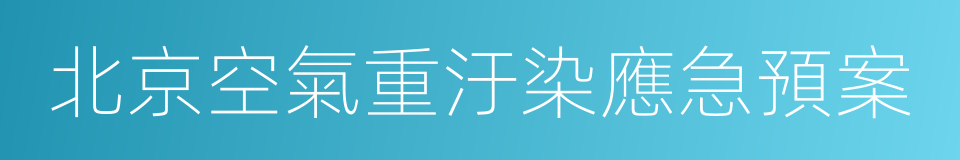 北京空氣重汙染應急預案